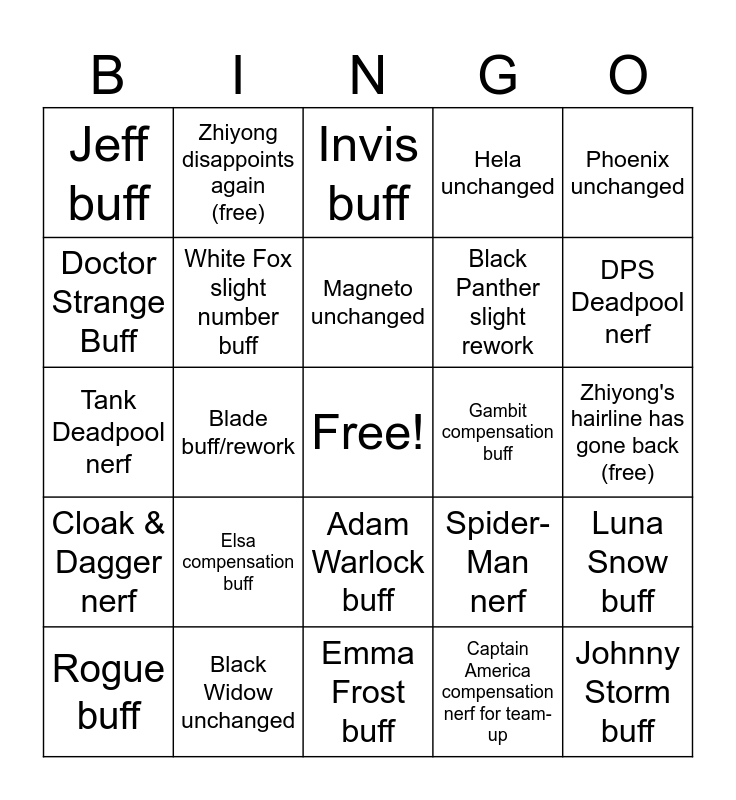 | B | I | N | G | O |
|---|---|---|---|---|
| Jeff buff | Zhiyong disappoints again (free) | Invis buff | Hela unchanged | Phoenix unchanged |
| Doctor Strange Buff | White Fox slight number buff | Magneto unchanged | Black Panther slight rework | DPS Deadpool nerf |
| Tank Deadpool nerf | Blade buff/rework | Free! | Gambit compensation buff | Zhiyong's hairline has gone back (free) |
| Cloak & Dagger nerf | Elsa compensation buff | Adam Warlock buff | Spider-Man nerf | Luna Snow buff |
| Rogue buff | Black Widow unchanged | Emma Frost buff | Captain America compensation nerf for team-up | Johnny Storm buff |